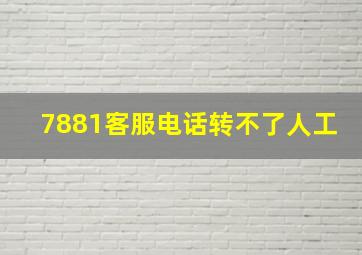 7881客服电话转不了人工